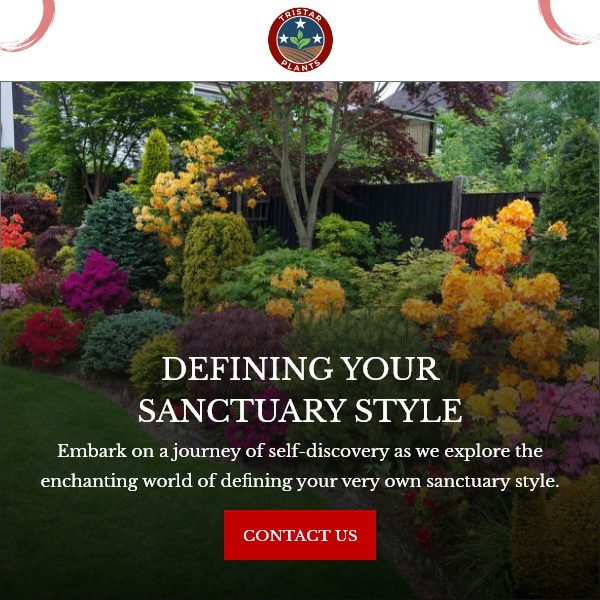 TRISTAR
PLANTS

DEFINING YOUR
SANCTUARY STYLE

Embark on a journey of self-discovery as we explore the enchanting world of defining your very own sanctuary style.

CONTACT US